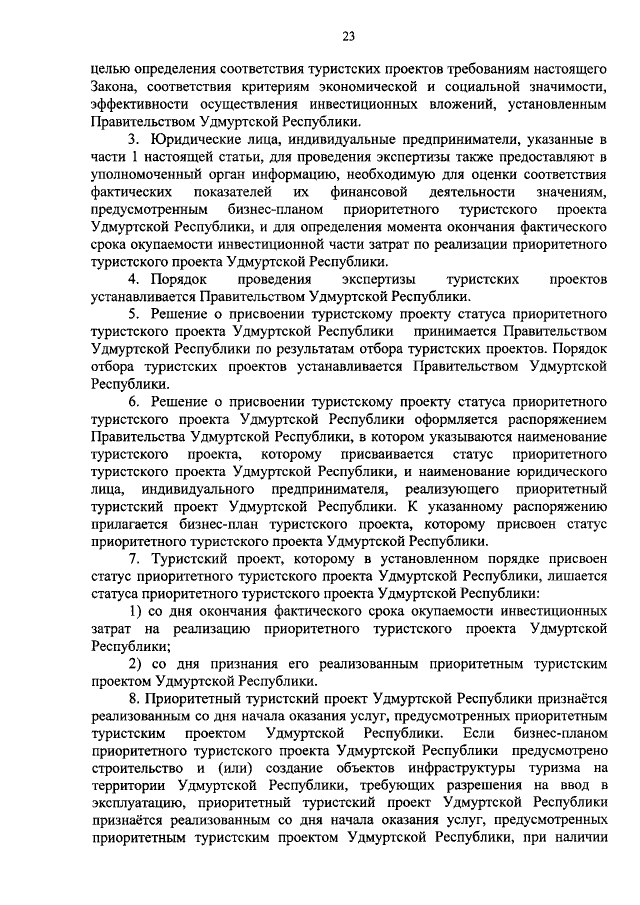 23

целью определения соответствия туристских проектов требованиям настоящего Закона, соответствия критериям экономической и социальной значимости, эффективности осуществления инвестиционных вложений, установленным Правительством Удмуртской Республики.

3. Юридические лица, индивидуальные предприниматели, указанные в части 1 настоящей статьи, для проведения экспертизы также предоставляют в уполномоченный орган информацию, необходимую для оценки соответствия фактических показателей их финансовой деятельности значениям, предусмотренным бизнес-планом приоритетного туристского проекта Удмуртской Республики, и для определения момента окончания фактического срока окупаемости инвестиционной части затрат по реализации приоритетного туристского проекта Удмуртской Республики.

4. Порядок проведения экспертизы туристских проектов устанавливается Правительством Удмуртской Республики.

5. Решение о присвоении туристскому проекту статуса приоритетного туристского проекта Удмуртской Республики принимается Правительством Удмуртской Республики по результатам отбора туристских проектов. Порядок отбора туристских проектов устанавливается Правительством Удмуртской Республики.

6. Решение о присвоении туристскому проекту статуса приоритетного туристского проекта Удмуртской Республики оформляется распоряжением Правительства Удмуртской Республики, в котором указываются наименование туристского проекта, которому присваивается статус приоритетного туристского проекта Удмуртской Республики, и наименование юридического лица, индивидуального предпринимателя, реализующего приоритетный туристский проект Удмуртской Республики. К указанному распоряжению прилагается бизнес-план туристского проекта, которому присвоен статус приоритетного туристского проекта Удмуртской Республики.

7. Туристский проект, которому в установленном порядке присвоен статус приоритетного туристского проекта Удмуртской Республики, лишается статуса приоритетного туристского проекта Удмуртской Республики:

1) со дня окончания фактического срока окупаемости инвестиционных затрат на реализацию приоритетного туристского проекта Удмуртской Республики;

2) со дня признания его реализованным приоритетным туристским проектом Удмуртской Республики.

8. Приоритетный туристский проект Удмуртской Республики признаётся реализованным со дня начала оказания услуг, предусмотренных приоритетным туристским проектом Удмуртской Республики. Если бизнес-планом приоритетного туристского проекта Удмуртской Республики предусмотрено строительство и (или) создание объектов инфраструктуры туризма на территории Удмуртской Республики, требующих разрешения на ввод в эксплуатацию, приоритетный туристский проект Удмуртской Республики признаётся реализованным со дня начала оказания услуг, предусмотренных приоритетным туристским проектом Удмуртской Республики, при наличии